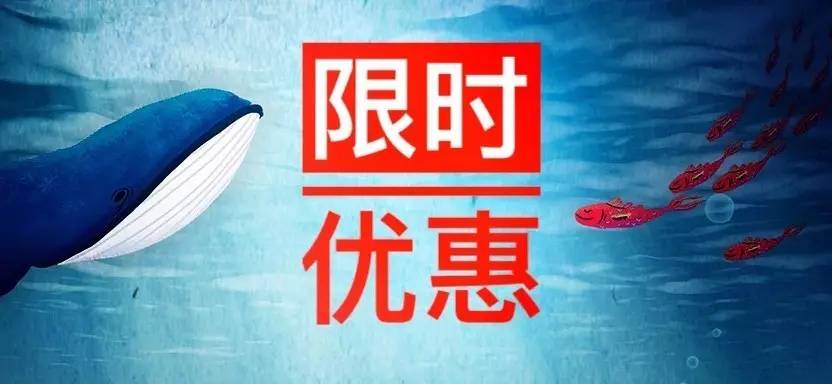 限时

优惠